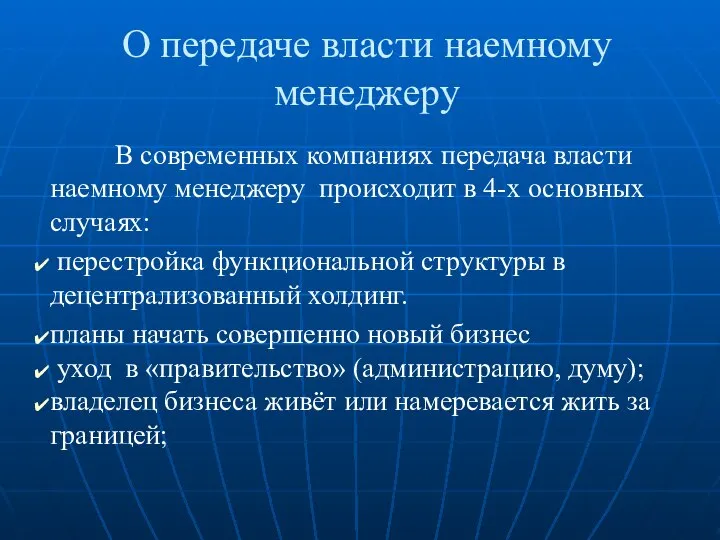 О передаче власти наемному менеджеру

В современных компаниях передача власти наемному менеджеру происходит в 4-х основных случаях:

✔ перестройка функциональной структуры в децентрализованный холдинг.

✔планы начать совершенно новый бизнес

✔ уход в «правительство» (администрацию, думу);

✔владелец бизнеса живёт или намеревается жить за границей;